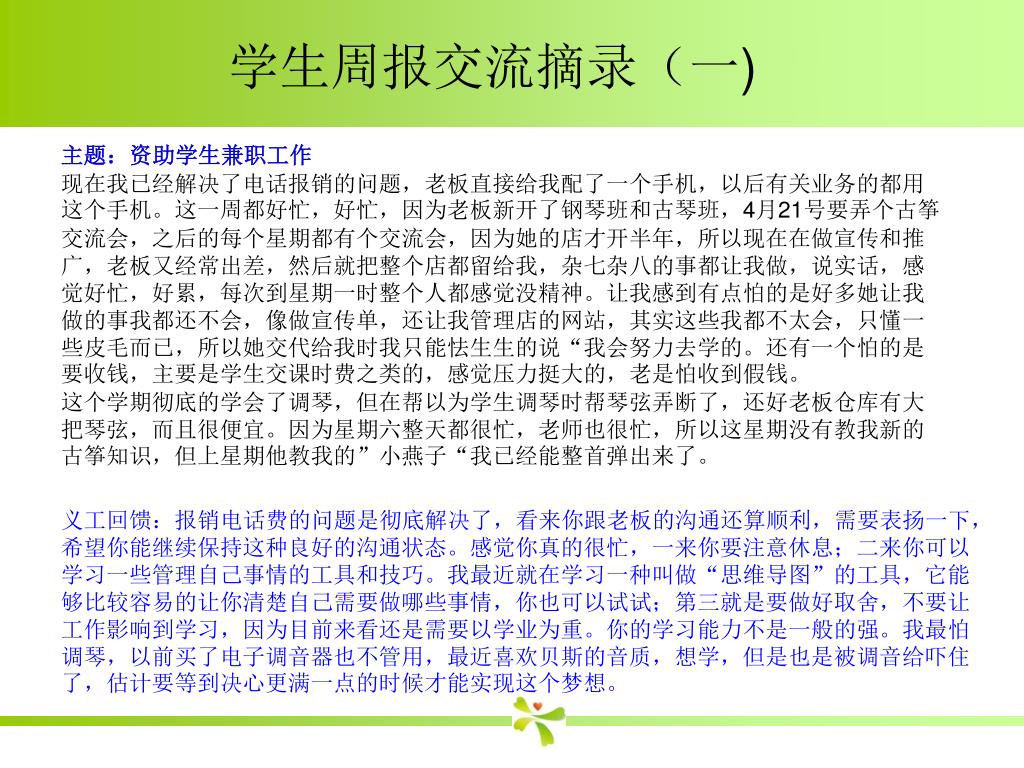 学生周报交流摘录（一)

主题：资助学生兼职工作
现在我已经解决了电话报销的问题，老板直接给我配了一个手机，以后有关业务的都用这个手机。这一周都好忙，好忙，因为老板新开了钢琴班和古琴班，4月21号要弄个古筝交流会，之后的每个星期都有个交流会，因为她的店才开半年，所以现在在做宣传和推广，老板又经常出差，然后就把整个店都留给我，杂七杂八的事都让我做，说实话，感觉好忙，好累，每次到星期一时整个人都感觉没精神。让我感到有点怕的是好多她让我做的事我都还不会，像做宣传单，还让我管理店的网站，其实这些我都不太会，只懂一些皮毛而已，所以她交代给我时我只能怯生生的说“我会努力去学的。还有一个怕的是要收钱，主要是学生交课时费之类的，感觉压力挺大的，老是怕收到假钱。
这个学期彻底的学会了调琴，但在帮以为学生调琴时帮琴弦弄断了，还好老板仓库有大把琴弦，而且很便宜。因为星期六整天都很忙，老师也很忙，所以这星期没有教我新的古筝知识，但上星期他教我的”小燕子“我已经能整首弹出来了。

义工回馈：报销电话费的问题是彻底解决了，看来你跟老板的沟通还算顺利，需要表扬一下，希望你能继续保持这种良好的沟通状态。感觉你真的很忙，一来你要注意休息；二来你可以学习一些管理自己事情的工具和技巧。我最近就在学习一种叫做“思维导图”的工具，它能够比较容易的让你清楚自己需要做哪些事情，你也可以试试；第三就是要做好取舍，不要让工作影响到学习，因为目前来看还是需要以学业为重。你的学习能力不是一般的强。我最怕调琴，以前买了电子调音器也不管用，最近喜欢贝斯的音质，想学，但是也是被调音给吓住了，估计要等到决心更满一点的时候才能实现这个梦想。